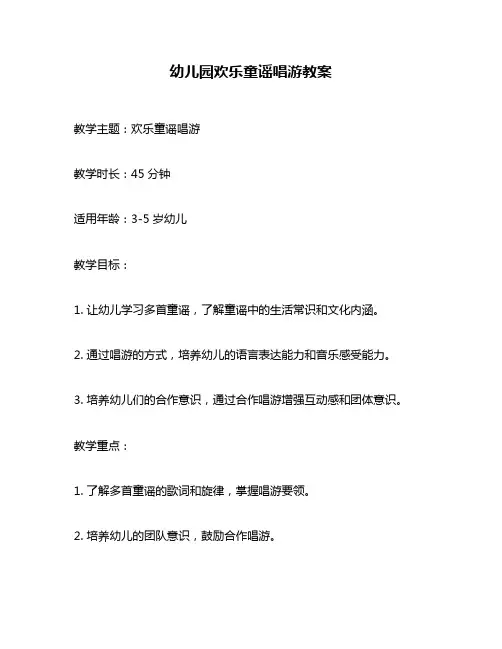 幼儿园欢乐童谣唱游教案

教学主题：欢乐童谣唱游

教学时长：45 分钟

适用年龄：3-5 岁幼儿

教学目标：

1. 让幼儿学习多首童谣，了解童谣中的生活常识和文化内涵。

2. 通过唱游的方式，培养幼儿的语言表达能力和音乐感受能力。

3. 培养幼儿们的合作意识，通过合作唱游增强互动感和团体意识。

教学重点：

1. 了解多首童谣的歌词和旋律，掌握唱游要领。

2. 培养幼儿的团队意识，鼓励合作唱游。